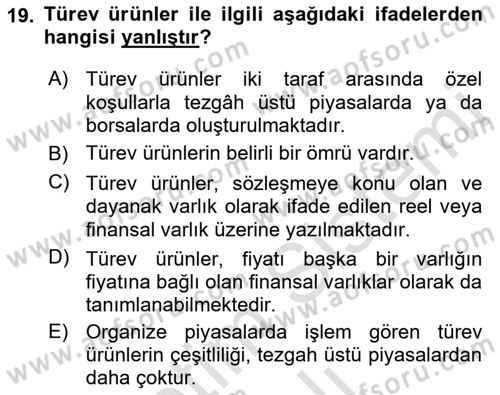 19. Türev ürünler ile ilgili aşağıdaki ifadelerden hangisi yanlıştır?

A) Türev ürünler iki taraf arasında özel koşullarla tezgâh üstü piyasalarda ya da borsalarda oluşturulmaktadır.

B) Türev ürünlerin belirli bir ömrü vardır.

C) Türev ürünler, sözleşmeye konu olan ve dayanak varlık olarak ifade edilen reel veya finansal varlık üzerine yazılmaktadır.

D) Türev ürünler, fiyatı başka bir varlığın fiyatına bağlı olan finansal varlıklar olarak da tanımlanabilmektedir.

E) Organize piyasalarda işlem gören türev ürünlerin çeşitliliği, tezgah üstü piyasalardan daha çoktur.

www.aofsoru.com